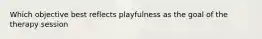 Which objective best reflects playfulness as the goal of the therapy session